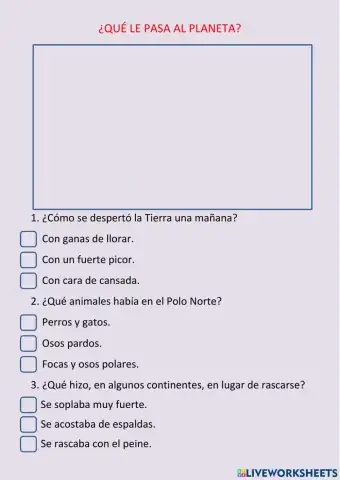 ¿QUÉ LE PASA AL PLANETA?

1. ¿Cómo se despertó la Tierra una mañana?

Con ganas de llorar.

Con un fuerte picor.

Con cara de cansada.

2. ¿Qué animales habia en el Polo Norte?

Perros y gatos.

Osos pardos.

Focas y osos polares.

3. ¿Qué hizo, en algunos continentes, en lugar de rascarse?

Se soplaba muy fuerte.

Se acostaba de espaldas.

Se rascaba con el peine.

LIVEWORKSHEETS